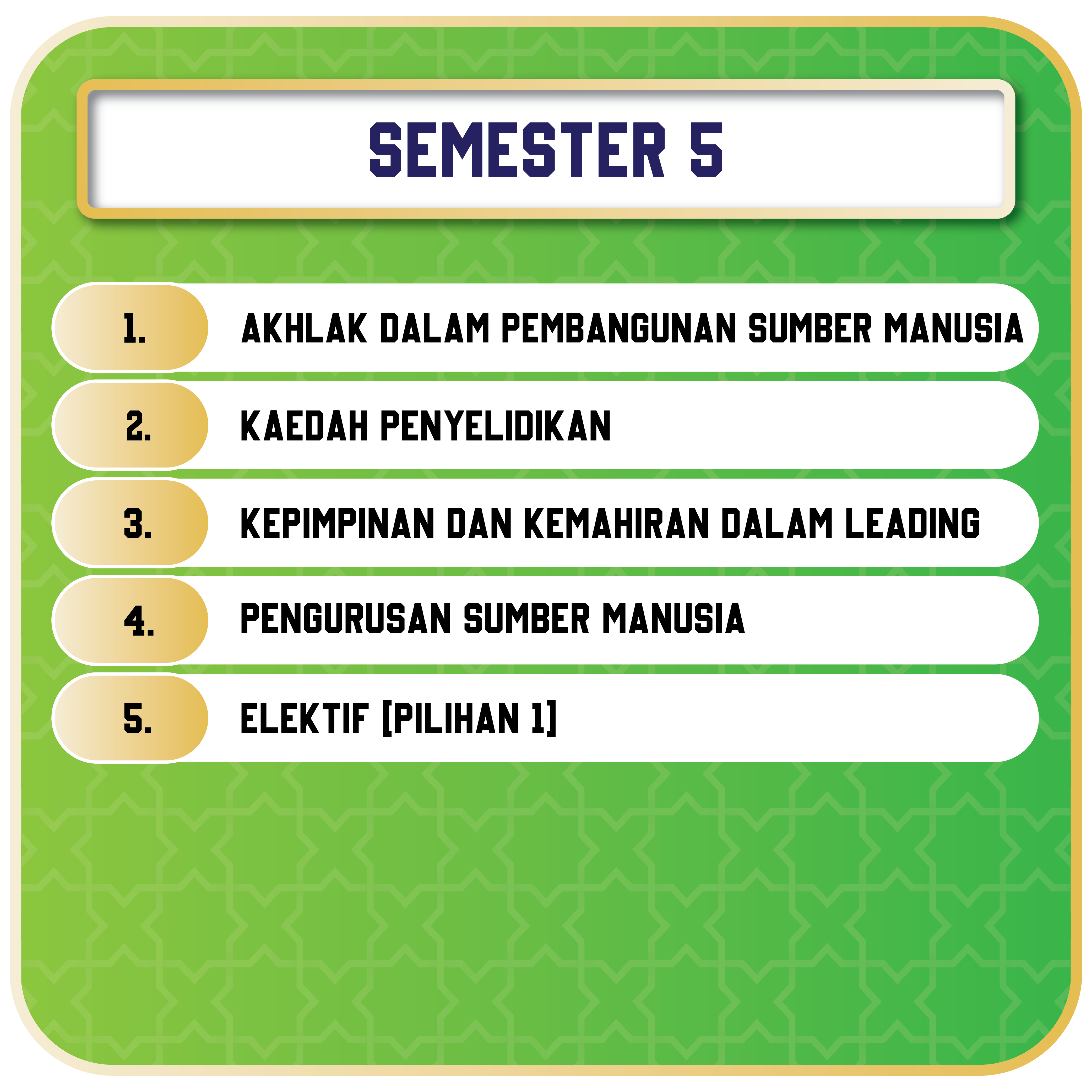 SEMESTER 5

1. AKHLAK DALAM PEMBANGUNAN SUMBER MANUSIA

2. KAEDAH PENYELIDIKAN

3. KEPIMPINAN DAN KEMAHIRAN DALAM LEADING

4. PENGURUSAN SUMBER MANUSIA

5. ELEKTIF [PILIHAN 1]